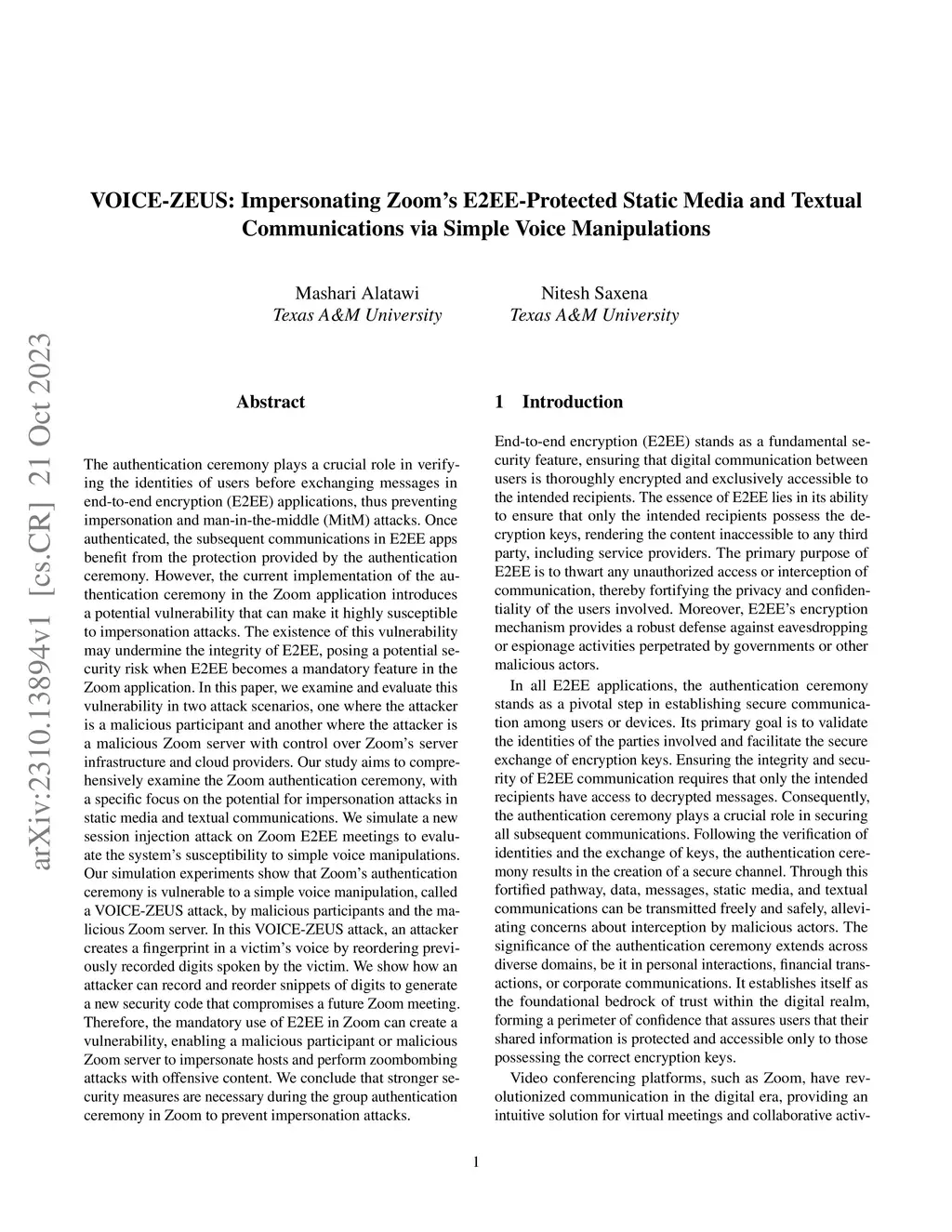 VOICE-ZEUS: Impersonating Zoom's E2EE-Protected Static Media and Textual Communications via Simple Voice Manipulations

Mashari Alatawi
Texas A&M University

Nitesh Saxena
Texas A&M University

arXiv:2310.13894v1 [cs.CR] 21 Oct 2023

Abstract

The authentication ceremony plays a crucial role in verifying the identities of users before exchanging messages in end-to-end encryption (E2EE) applications, thus preventing impersonation and man-in-the-middle (MitM) attacks. Once authenticated, the subsequent communications in E2EE apps benefit from the protection provided by the authentication ceremony. However, the current implementation of the authentication ceremony in the Zoom application introduces a potential vulnerability that can make it highly susceptible to impersonation attacks. The existence of this vulnerability may undermine the integrity of E2EE, posing a potential security risk when E2EE becomes a mandatory feature in the Zoom application. In this paper, we examine and evaluate this vulnerability in two attack scenarios, one where the attacker is a malicious participant and another where the attacker is a malicious Zoom server with control over Zoom's server infrastructure and cloud providers. Our study aims to comprehensively examine the Zoom authentication ceremony, with a specific focus on the potential for impersonation attacks in static media and textual communications. We simulate a new session injection attack on Zoom E2EE meetings to evaluate the system's susceptibility to simple voice manipulations. Our simulation experiments show that Zoom's authentication ceremony is vulnerable to a simple voice manipulation, called a VOICE-ZEUS attack, by malicious participants and the malicious Zoom server. In this VOICE-ZEUS attack, an attacker creates a fingerprint in a victim's voice by reordering previously recorded digits spoken by the victim. We show how an attacker can record and reorder snippets of digits to generate a new security code that compromises a future Zoom meeting. Therefore, the mandatory use of E2EE in Zoom can create a vulnerability, enabling a malicious participant or malicious Zoom server to impersonate hosts and perform zoombombing attacks with offensive content. We conclude that stronger security measures are necessary during the group authentication ceremony in Zoom to prevent impersonation attacks.

1 Introduction

End-to-end encryption (E2EE) stands as a fundamental security feature, ensuring that digital communication between users is thoroughly encrypted and exclusively accessible to the intended recipients. The essence of E2EE lies in its ability to ensure that only the intended recipients possess the decryption keys, rendering the content inaccessible to any third party, including service providers. The primary purpose of E2EE is to thwart any unauthorized access or interception of communication, thereby fortifying the privacy and confidentiality of the users involved. Moreover, E2EE's encryption mechanism provides a robust defense against eavesdropping or espionage activities perpetrated by governments or other malicious actors.

In all E2EE applications, the authentication ceremony stands as a pivotal step in establishing secure communication among users or devices. Its primary goal is to validate the identities of the parties involved and facilitate the secure exchange of encryption keys. Ensuring the integrity and security of E2EE communication requires that only the intended recipients have access to decrypted messages. Consequently, the authentication ceremony plays a crucial role in securing all subsequent communications. Following the verification of identities and the exchange of keys, the authentication ceremony results in the creation of a secure channel. Through this fortified pathway, data, messages, static media, and textual communications can be transmitted freely and safely, alleviating concerns about interception by malicious actors. The significance of the authentication ceremony extends across diverse domains, be it in personal interactions, financial transactions, or corporate communications. It establishes itself as the foundational bedrock of trust within the digital realm, forming a perimeter of confidence that assures users that their shared information is protected and accessible only to those possessing the correct encryption keys.

Video conferencing platforms, such as Zoom, have revolutionized communication in the digital era, providing an intuitive solution for virtual meetings and collaborative activ-

1